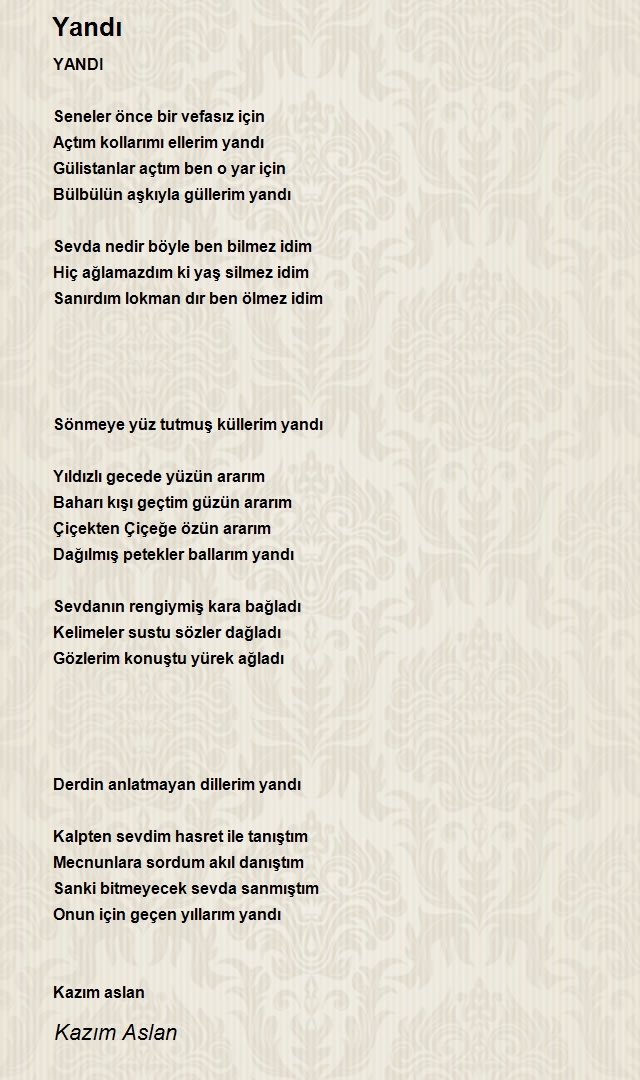 Yandı

YANDI

Seneler önce bir vefasız için
Açtım kollarımı ellerim yandı
Gülistanlar açtım ben o yar için
Bülbülün aşkıyla güllerim yandı

Sevda nedir böyle ben bilmez idim
Hiç ağlamazdım ki yaş silmez idim
Sanırdım lokman dır ben ölmez idim

Sönmeye yüz tutmuş küllerim yandı

Yıldızlı gecede yüzün ararım
Baharı kışı geçtim güzün ararım
Çiçekten Çiçeğe özün ararım
Dağılmış petekler ballarım yandı

Sevdanın rengiymiş kara bağladı
Kelimeler sustu sözler dağladı
Gözlerim konuştu yürek ağladı

Derdin anlatmayan dillerim yandı

Kalpten sevdim hasret ile tanıştım
Mecnunlara sordum akıl danıştım
Sanki bitmeyecek sevda sanmıştım
Onun için geçen yıllarım yandı

Kazım aslan

Kazım Aslan